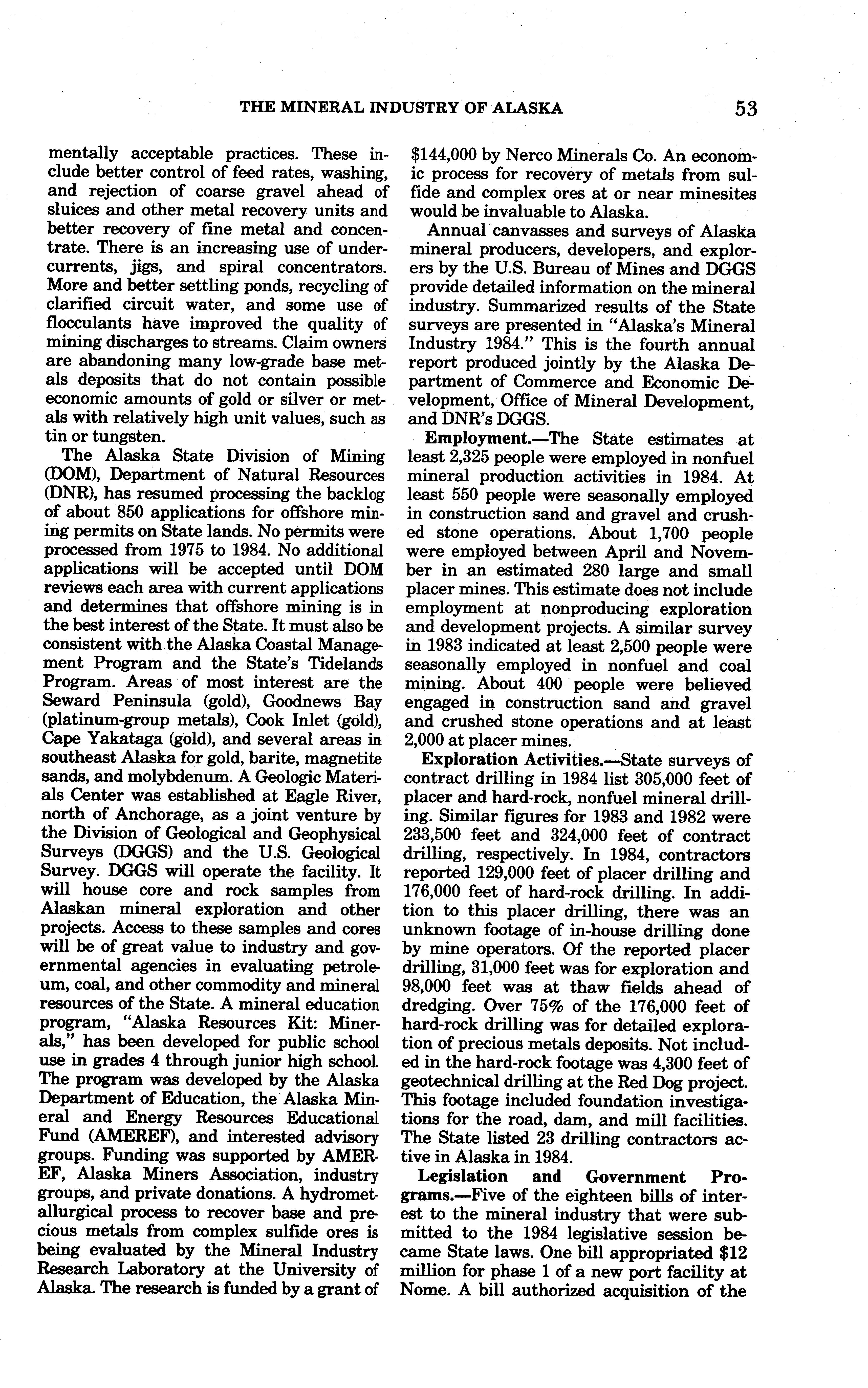 THE MINERAL INDUSTRY OF ALASKA 53

mentally acceptable practices. These include better control of feed rates, washing, and rejection of coarse gravel ahead of sluices and other metal recovery units and better recovery of fine metal and concentrate. There is an increasing use of undercurrents, jigs, and spiral concentrators. More and better settling ponds, recycling of clarified circuit water, and some use of flocculants have improved the quality of mining discharges to streams. Claim owners are abandoning many low-grade base metals deposits that do not contain possible economic amounts of gold or silver or metals with relatively high unit values, such as tin or tungsten.

The Alaska State Division of Mining (DOM), Department of Natural Resources (DNR), has resumed processing the backlog of about 850 applications for offshore mining permits on State lands. No permits were processed from 1975 to 1984. No additional applications will be accepted until DOM reviews each area with current applications and determines that offshore mining is in the best interest of the State. It must also be consistent with the Alaska Coastal Management Program and the State's Tidelands Program. Areas of most interest are the Seward Peninsula (gold), Goodnews Bay (platinum-group metals), Cook Inlet (gold), Cape Yakataga (gold), and several areas in southeast Alaska for gold, barite, magnetite sands, and molybdenum. A Geologic Materials Center was established at Eagle River, north of Anchorage, as a joint venture by the Division of Geological and Geophysical Surveys (DGGS) and the U.S. Geological Survey. DGGS will operate the facility. It will house core and rock samples from Alaskan mineral exploration and other projects. Access to these samples and cores will be of great value to industry and governmental agencies in evaluating petroleum, coal, and other commodity and mineral resources of the State. A mineral education program, "Alaska Resources Kit: Minerals," has been developed for public school use in grades 4 through junior high school. The program was developed by the Alaska Department of Education, the Alaska Mineral and Energy Resources Educational Fund (AMEREF), and interested advisory groups. Funding was supported by AMEREF, Alaska Miners Association, industry groups, and private donations. A hydrometallurgical process to recover base and precious metals from complex sulfide ores is being evaluated by the Mineral Industry Research Laboratory at the University of Alaska. The research is funded by a grant of $144,000 by Nerco Minerals Co. An economic process for recovery of metals from sulfide and complex ores at or near minesites would be invaluable to Alaska.

Annual canvasses and surveys of Alaska mineral producers, developers, and explorers by the U.S. Bureau of Mines and DGGS provide detailed information on the mineral industry. Summarized results of the State surveys are presented in "Alaska's Mineral Industry 1984." This is the fourth annual report produced jointly by the Alaska Department of Commerce and Economic Development, Office of Mineral Development, and DNR's DGGS.

Employment.—The State estimates at least 2,325 people were employed in nonfuel mineral production activities in 1984. At least 550 people were seasonally employed in construction sand and gravel and crushed stone operations. About 1,700 people were employed between April and November in an estimated 280 large and small placer mines. This estimate does not include employment at nonproducing exploration and development projects. A similar survey in 1983 indicated at least 2,500 people were seasonally employed in nonfuel and coal mining. About 400 people were believed engaged in construction sand and gravel and crushed stone operations and at least 2,000 at placer mines.

Exploration Activities.—State surveys of contract drilling in 1984 list 305,000 feet of placer and hard-rock, nonfuel mineral drilling. Similar figures for 1983 and 1982 were 233,500 feet and 324,000 feet of contract drilling, respectively. In 1984, contractors reported 129,000 feet of placer drilling and 176,000 feet of hard-rock drilling. In addition to this placer drilling, there was an unknown footage of in-house drilling done by mine operators. Of the reported placer drilling, 31,000 feet was for exploration and 98,000 feet was at thaw fields ahead of dredging. Over 75% of the 176,000 feet of hard-rock drilling was for detailed exploration of precious metals deposits. Not included in the hard-rock footage was 4,300 feet of geotechnical drilling at the Red Dog project. This footage included foundation investigations for the road, dam, and mill facilities. The State listed 23 drilling contractors active in Alaska in 1984.

Legislation and Government Programs.—Five of the eighteen bills of interest to the mineral industry that were submitted to the 1984 legislative session became State laws. One bill appropriated $12 million for phase 1 of a new port facility at Nome. A bill authorized acquisition of the